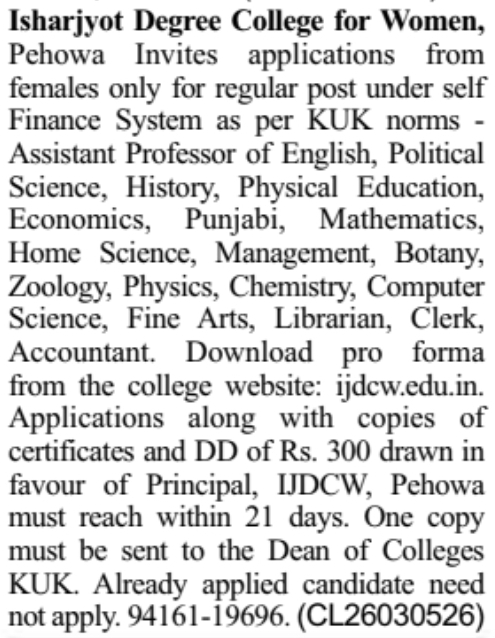 Isharjyot Degree College for Women, Pehowa Invites applications from females only for regular post under self Finance System as per KUK norms - Assistant Professor of English, Political Science, History, Physical Education, Economics, Punjabi, Mathematics, Home Science, Management, Botany, Zoology, Physics, Chemistry, Computer Science, Fine Arts, Librarian, Clerk, Accountant. Download pro forma from the college website: ijdcw.edu.in. Applications along with copies of certificates and DD of Rs. 300 drawn in favour of Principal, IJDCW, Pehowa must reach within 21 days. One copy must be sent to the Dean of Colleges KUK. Already applied candidate need not apply. 94161-19696. (CL26030526)